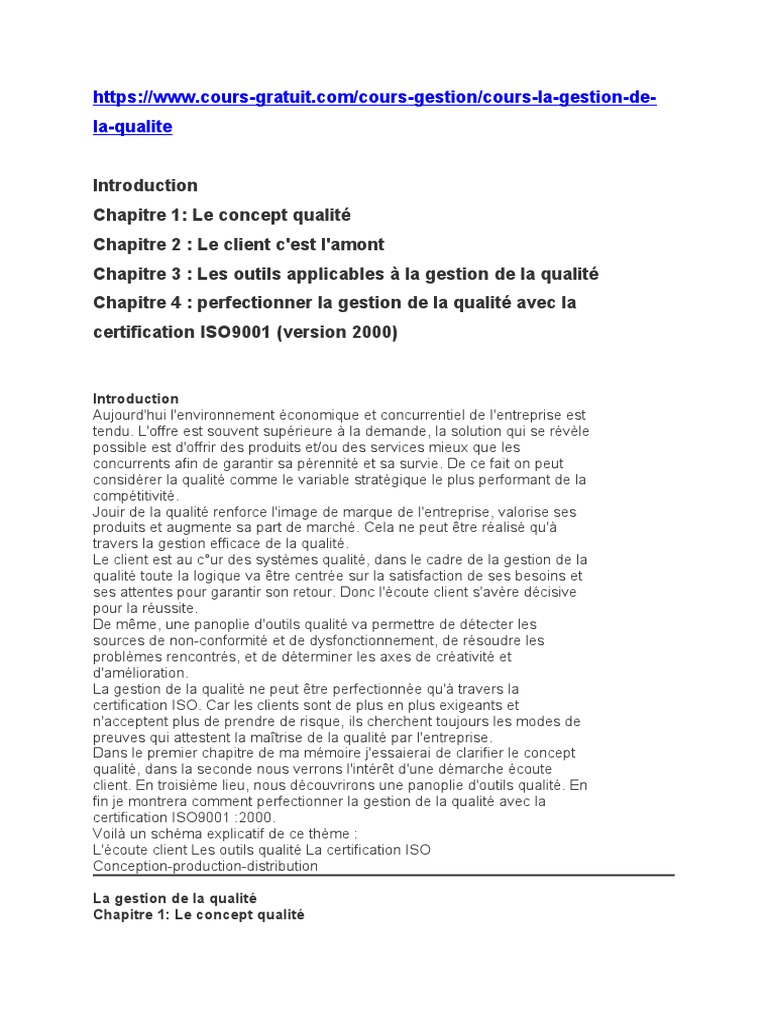 https://www.cours-gratuit.com/cours-gestion/cours-la-gestion-de-la-qualite

Introduction

Chapitre 1: Le concept qualité

Chapitre 2 : Le client c'est l'amont

Chapitre 3 : Les outils applicables à la gestion de la qualité

Chapitre 4 : perfectionner la gestion de la qualité avec la certification ISO9001 (version 2000)

Introduction
Aujourd'hui l'environnement économique et concurrentiel de l'entreprise est tendu. L'offre est souvent supérieure à la demande, la solution qui se révèle possible est d'offrir des produits et/ou des services mieux que les concurrents afin de garantir sa pérennité et sa survie. De ce fait on peut considérer la qualité comme le variable stratégique le plus performant de la compétitivité.
Jouir de la qualité renforce l'image de marque de l'entreprise, valorise ses produits et augmente sa part de marché. Cela ne peut être réalisé qu'à travers la gestion efficace de la qualité.
Le client est au c°ur des systèmes qualité, dans le cadre de la gestion de la qualité toute la logique va être centrée sur la satisfaction de ses besoins et ses attentes pour garantir son retour. Donc l'écoute client s'avère décisive pour la réussite.
De même, une panoplie d'outils qualité va permettre de détecter les sources de non-conformité et de dysfonctionnement, de résoudre les problèmes rencontrés, et de déterminer les axes de créativité et d'amélioration.
La gestion de la qualité ne peut être perfectionnée qu'à travers la certification ISO. Car les clients sont de plus en plus exigeants et n'acceptent plus de prendre de risque, ils cherchent toujours les modes de preuves qui attestent la maîtrise de la qualité par l'entreprise.
Dans le premier chapitre de ma mémoire j'essaierai de clarifier le concept qualité, dans la seconde nous verrons l'intérêt d'une démarche écoute client. En troisième lieu, nous découvrirons une panoplie d'outils qualité. En fin je montrera comment perfectionner la gestion de la qualité avec la certification ISO9001 :2000.
Voilà un schéma explicatif de ce thème :
L'écoute client Les outils qualité La certification ISO
Conception-production-distribution

La gestion de la qualité
Chapitre 1: Le concept qualité